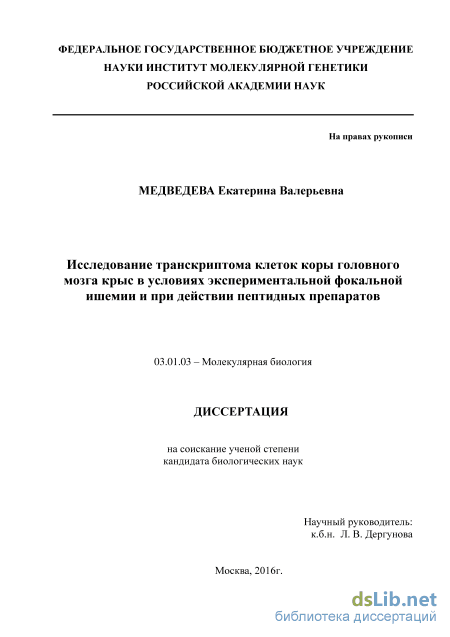 ФЕДЕРАЛЬНОЕ ГОСУДАРСТВЕННОЕ БЮДЖЕТНОЕ УЧРЕЖДЕНИЕ НАУКИ ИНСТИТУТ МОЛЕКУЛЯРНОЙ ГЕНЕТИКИ РОССИЙСКОЙ АКАДЕМИИ НАУК

На правах рукописи

МЕДВЕДЕВА Екатерина Валерьевна

Исследование транскриптома клеток коры головного мозга крыс в условиях экспериментальной фокальной ишемии и при действии пептидных препаратов

03.01.03 – Молекулярная биология

ДИССЕРТАЦИЯ

на соискание ученой степени кандидата биологических наук

Научный руководитель:
к.б.н. Л. В. Дергунова

Москва, 2016г.

dsLib.net
библиотека диссертаций